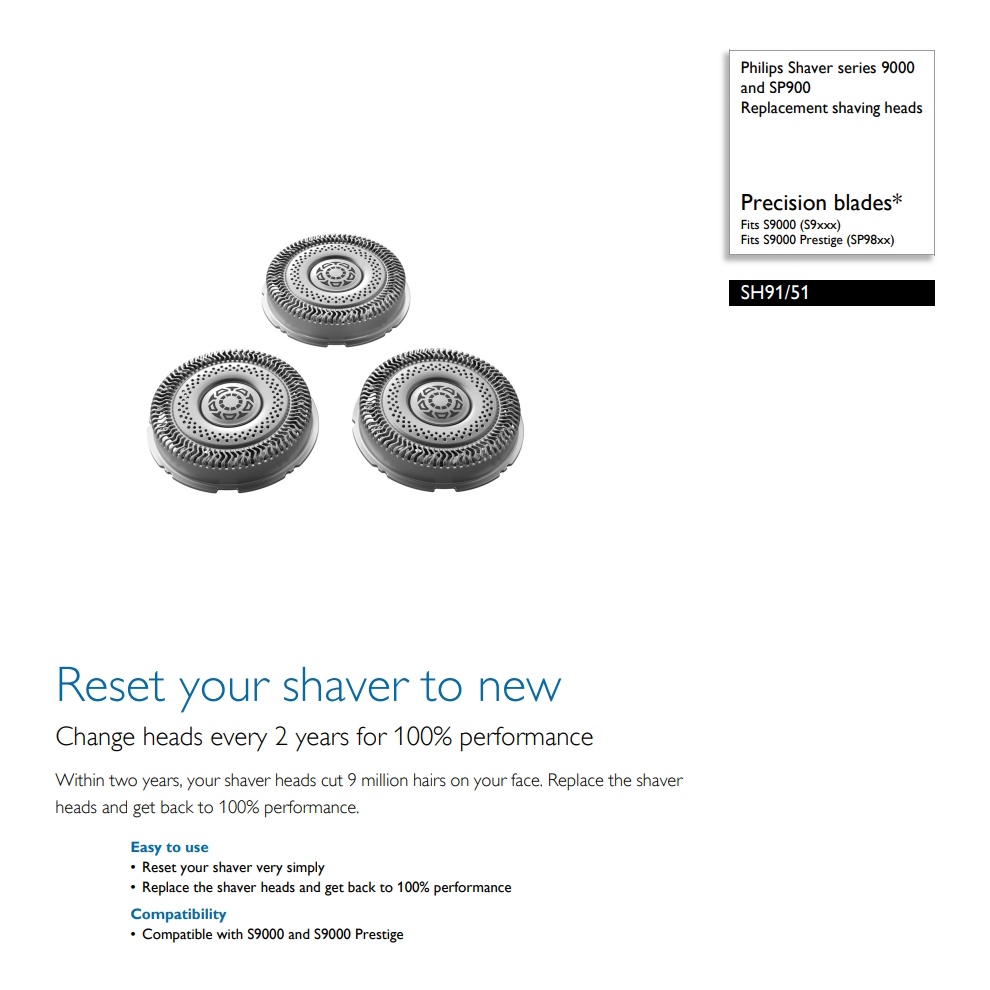 Philips Shaver series 9000
and SP900
Replacement shaving heads

Precision blades*
Fits S9000 (S9xxx)
Fits S9000 Prestige (SP98xx)

SH91/51

Reset your shaver to new

Change heads every 2 years for 100% performance

Within two years, your shaver heads cut 9 million hairs on your face. Replace the shaver heads and get back to 100% performance.

Easy to use
• Reset your shaver very simply
• Replace the shaver heads and get back to 100% performance

Compatibility
• Compatible with S9000 and S9000 Prestige